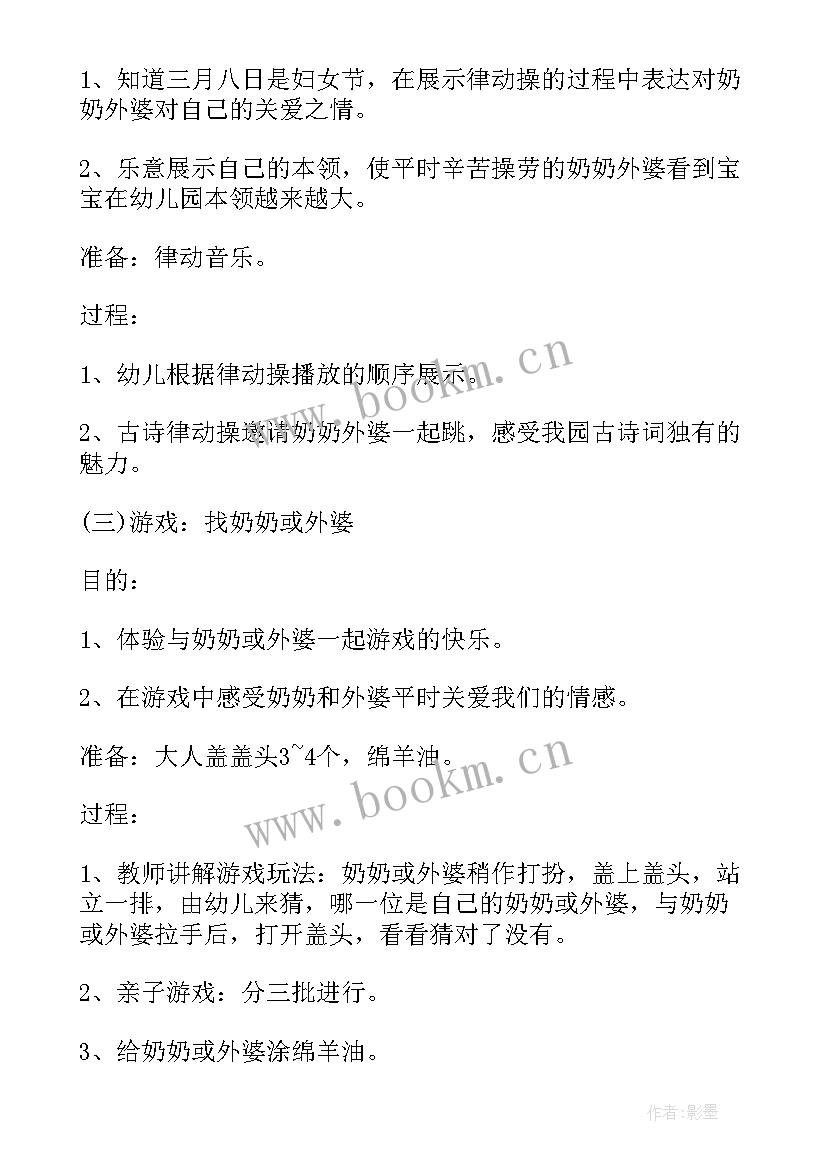 1、知道三月八日是妇女节，在展示律动操的过程中表达对奶奶外婆对自己的关爱之情。

2、乐意展示自己的本领，使平时辛苦操劳的奶奶外婆看到宝宝在幼儿园本领越来越大。

准备：律动音乐。

过程：

1、幼儿根据律动操播放的顺序展示。

2、古诗律动操邀请奶奶外婆一起跳，感受我园古诗词独有的魅力。

(三)游戏：找奶奶或外婆

目的：

1、体验与奶奶或外婆一起游戏的快乐。

2、在游戏中感受奶奶和外婆平时关爱我们的情感。

准备：大人盖盖头3~4个，绵羊油。

过程：

1、教师讲解游戏玩法：奶奶或外婆稍作打扮，盖上盖头，站立一排，由幼儿来猜，哪一位是自己的奶奶或外婆，与奶奶或外婆拉手后，打开盖头，看看猜对了没有。

2、亲子游戏：分三批进行。

3、给奶奶或外婆涂绵羊油。

www.bookm.cn

www.bookm.cn

作者:影墨